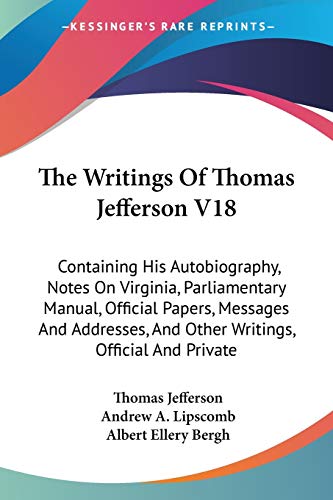 —KESSINGER'S RARE REPRINTS—

The Writings Of Thomas Jefferson V18

Containing His Autobiography, Notes On Virginia, Parliamentary Manual, Official Papers, Messages And Addresses, And Other Writings, Official And Private

Thomas Jefferson
Andrew A. Lipscomb
Albert Ellery Bergh